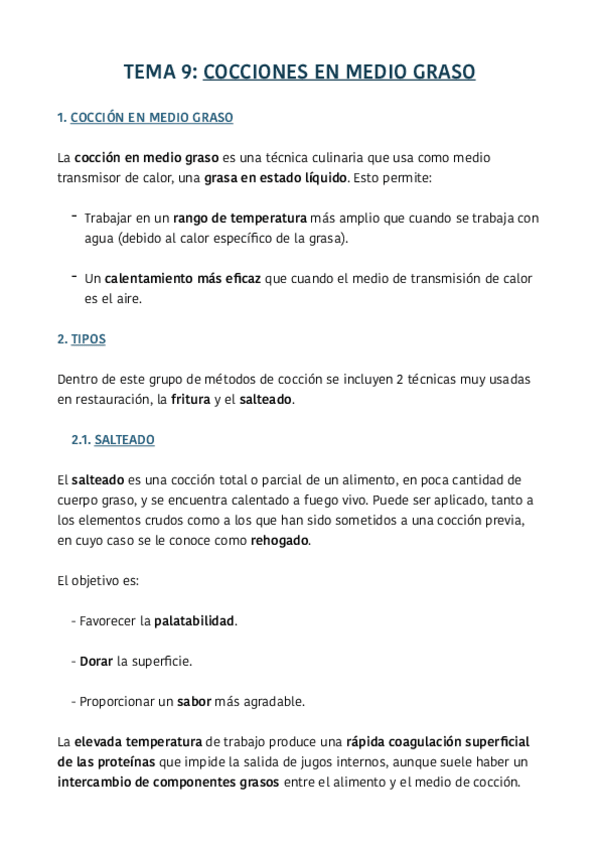 TEMA 9: COCCIONES EN MEDIO GRASO

1. COCCIÓN EN MEDIO GRASO

La cocción en medio graso es una técnica culinaria que usa como medio transmisor de calor, una grasa en estado líquido. Esto permite:

- Trabajar en un rango de temperatura más amplio que cuando se trabaja con agua (debido al calor específico de la grasa).

- Un calentamiento más eficaz que cuando el medio de transmisión de calor es el aire.

2. TIPOS

Dentro de este grupo de métodos de cocción se incluyen 2 técnicas muy usadas en restauración, la fritura y el salteado.

2.1. SALTEADO

El salteado es una cocción total o parcial de un alimento, en poca cantidad de cuerpo graso, y se encuentra calentado a fuego vivo. Puede ser aplicado, tanto a los elementos crudos como a los que han sido sometidos a una cocción previa, en cuyo caso se le conoce como rehogado.

El objetivo es:

- Favorecer la palatabilidad.

- Dorar la superficie.

- Proporcionar un sabor más agradable.

La elevada temperatura de trabajo produce una rápida coagulación superficial de las proteínas que impide la salida de jugos internos, aunque suele haber un intercambio de componentes grasos entre el alimento y el medio de cocción.